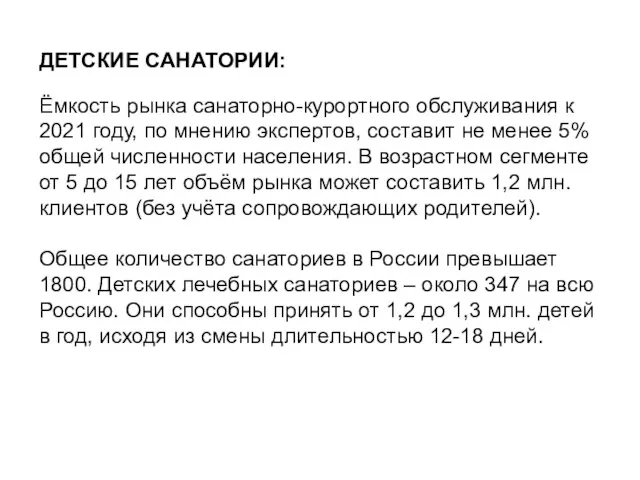 ДЕТСКИЕ САНАТОРИИ:

Ёмкость рынка санаторно-курортного обслуживания к 2021 году, по мнению экспертов, составит не менее 5% общей численности населения. В возрастном сегменте от 5 до 15 лет объём рынка может составить 1,2 млн. клиентов (без учёта сопровождающих родителей).

Общее количество санаториев в России превышает 1800. Детских лечебных санаториев – около 347 на всю Россию. Они способны принять от 1,2 до 1,3 млн. детей в год, исходя из смены длительностью 12-18 дней.